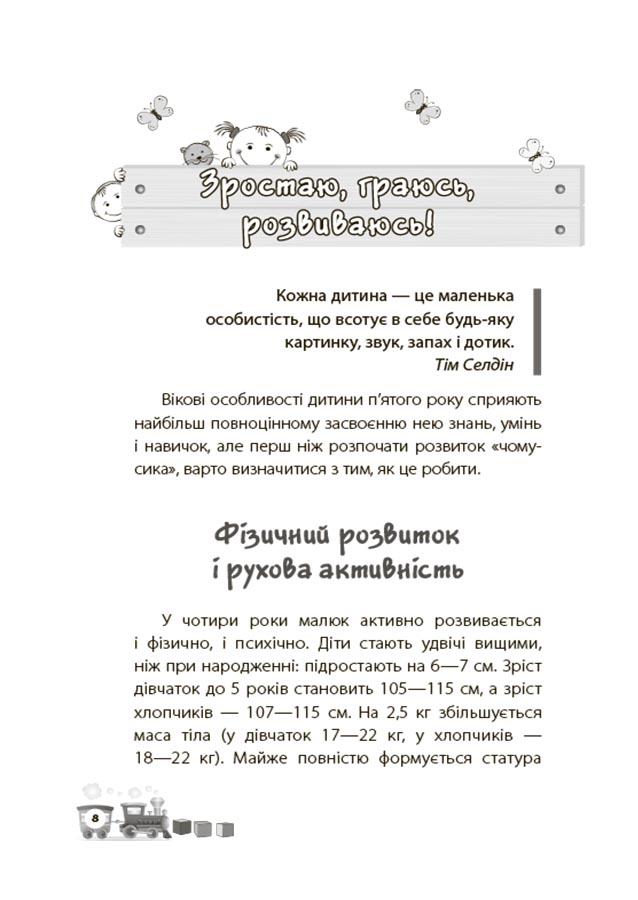 Зростаю, граюсь, розвиваюсь!

Кожна дитина — це маленька особистість, що всотує в себе будь-яку картинку, звук, запах і дотик.
Тім Селдін

Вікові особливості дитини п'ятого року сприяють найбільш повноцінному засвоєнню нею знань, умінь і навичок, але перш ніж розпочати розвиток «чомусика», варто визначитися з тим, як це робити.

Фізичний розвиток і рухова активність

У чотири роки малюк активно розвивається і фізично, і психічно. Діти стають удвічі вищими, ніж при народженні: підростають на 6—7 см. Зріст дівчаток до 5 років становить 105—115 см, а зріст хлопчиків — 107—115 см. На 2,5 кг збільшується маса тіла (у дівчаток 17—22 кг, у хлопчиків — 18—22 кг). Майже повністю формується статура

8